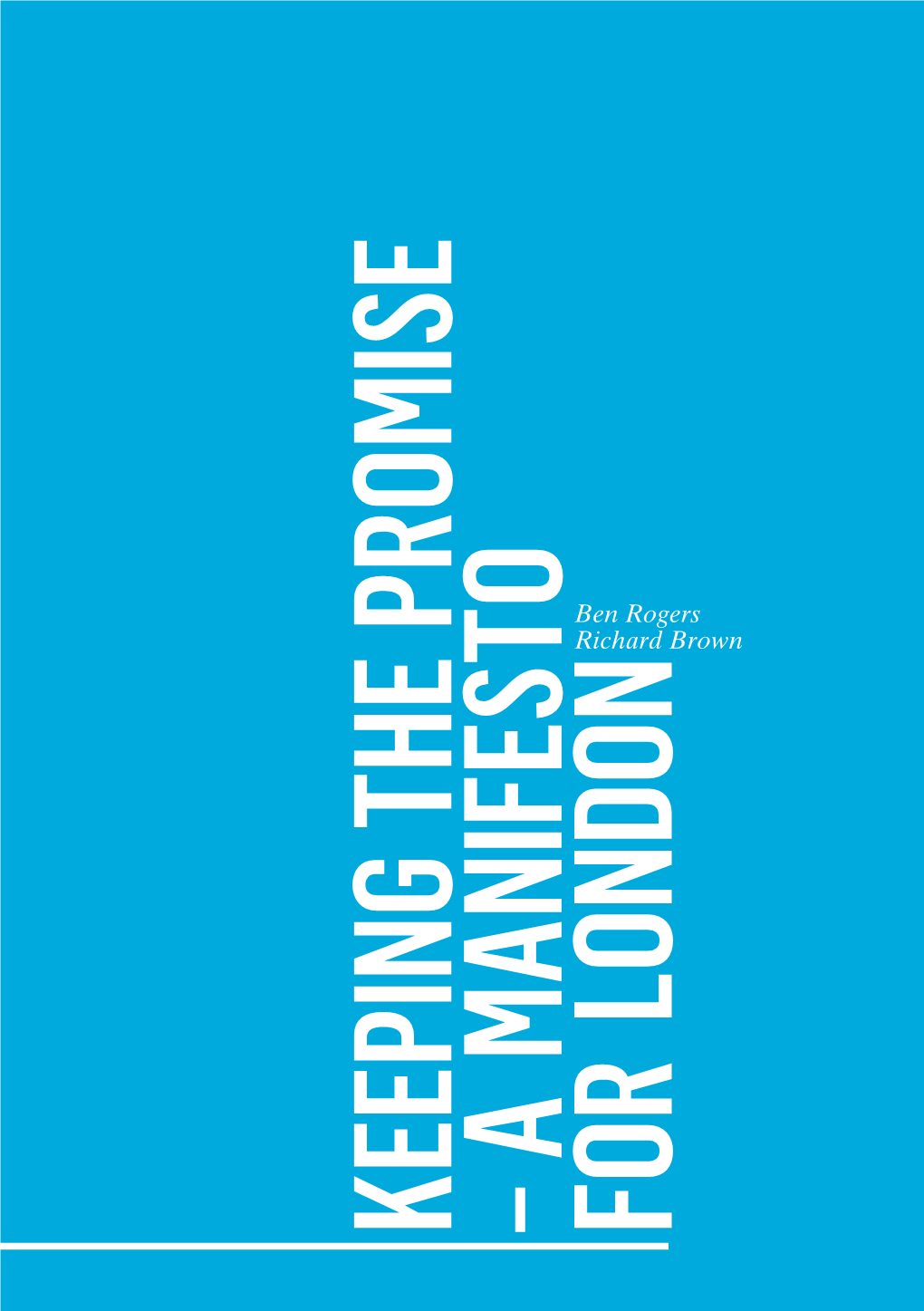 KEEPING THE PROMISE
– A MANIFESTO
FOR LONDON

Ben Rogers
Richard Brown